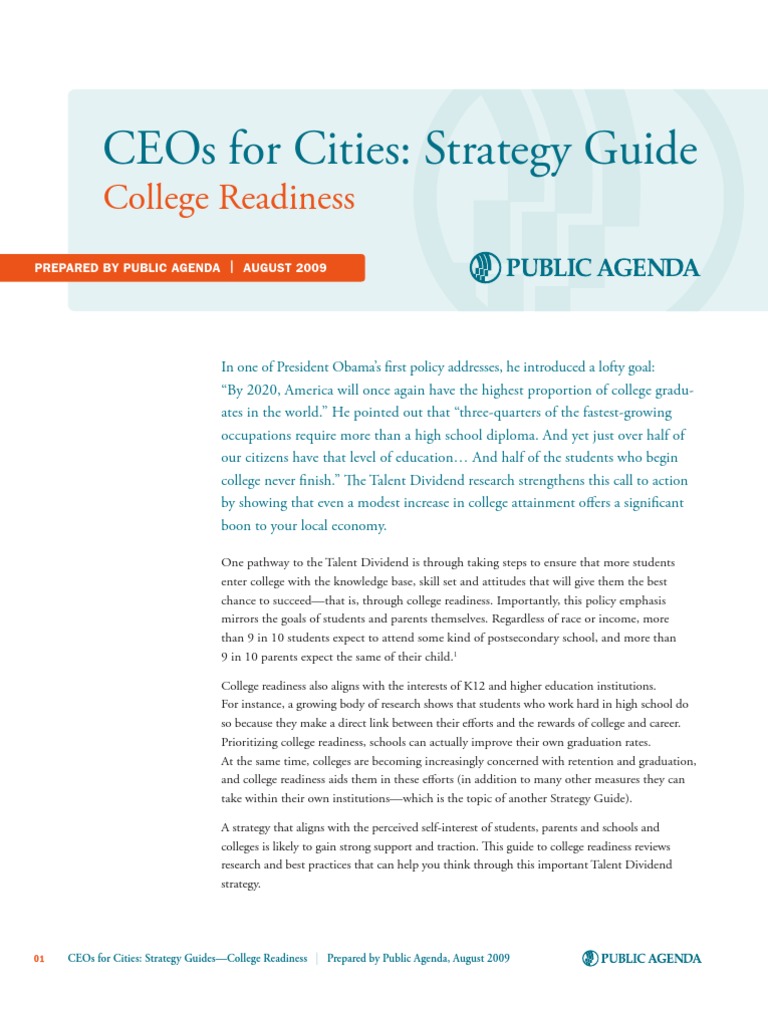 CEOs for Cities: Strategy Guide
College Readiness

PREPARED BY PUBLIC AGENDA | AUGUST 2009

PUBLIC AGENDA

In one of President Obama's first policy addresses, he introduced a lofty goal: "By 2020, America will once again have the highest proportion of college graduates in the world." He pointed out that "three-quarters of the fastest-growing occupations require more than a high school diploma. And yet just over half of our citizens have that level of education… And half of the students who begin college never finish." The Talent Dividend research strengthens this call to action by showing that even a modest increase in college attainment offers a significant boon to your local economy.

One pathway to the Talent Dividend is through taking steps to ensure that more students enter college with the knowledge base, skill set and attitudes that will give them the best chance to succeed—that is, through college readiness. Importantly, this policy emphasis mirrors the goals of students and parents themselves. Regardless of race or income, more than 9 in 10 students expect to attend some kind of postsecondary school, and more than 9 in 10 parents expect the same of their child.$^1$

College readiness also aligns with the interests of K12 and higher education institutions. For instance, a growing body of research shows that students who work hard in high school do so because they make a direct link between their efforts and the rewards of college and career. Prioritizing college readiness, schools can actually improve their own graduation rates. At the same time, colleges are becoming increasingly concerned with retention and graduation, and college readiness aids them in these efforts (in addition to many other measures they can take within their own institutions—which is the topic of another Strategy Guide).

A strategy that aligns with the perceived self-interest of students, parents and schools and colleges is likely to gain strong support and traction. This guide to college readiness reviews research and best practices that can help you think through this important Talent Dividend strategy.

01 CEOs for Cities: Strategy Guides—College Readiness | Prepared by Public Agenda, August 2009 PUBLIC AGENDA